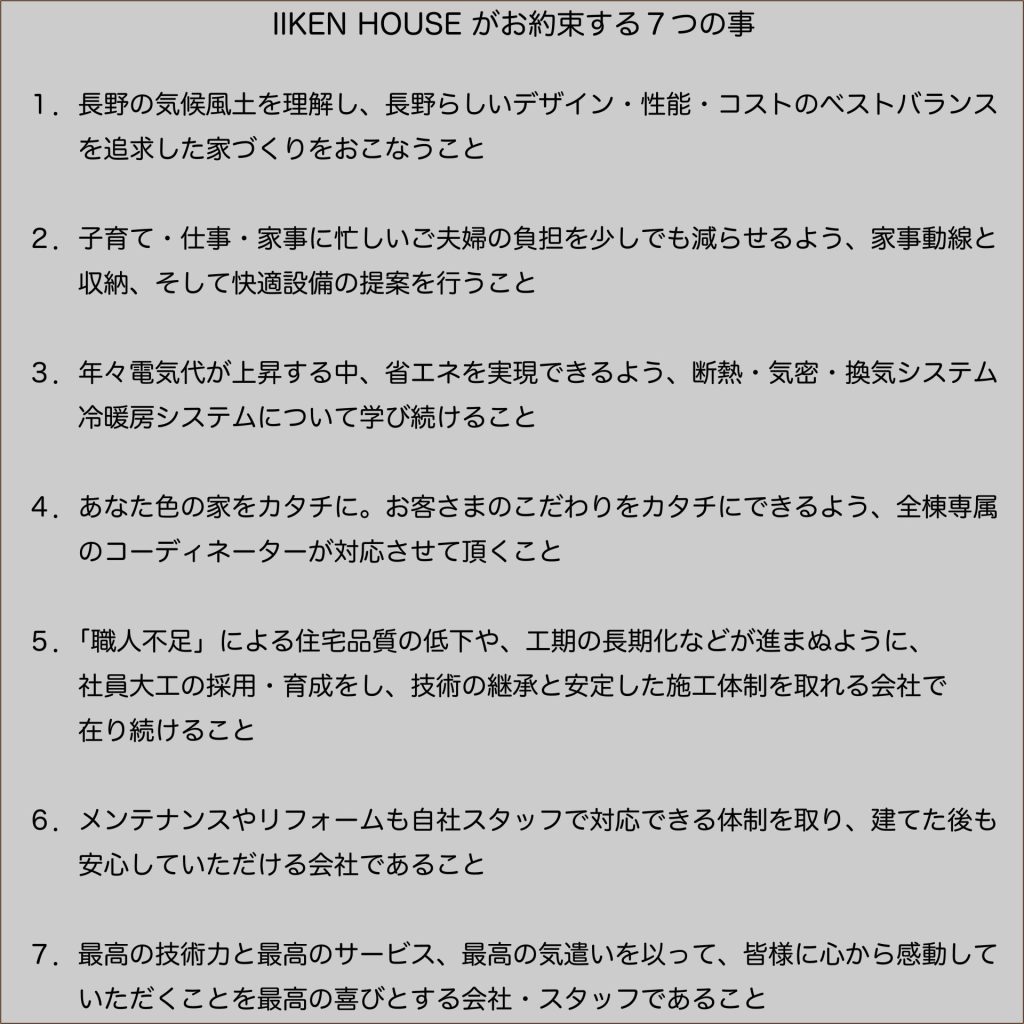 IIKEN HOUSE がお約束する７つの事

1．長野の気候風土を理解し、長野らしいデザイン・性能・コストのベストバランスを追求した家づくりをおこなうこと

2．子育て・仕事・家事に忙しいご夫婦の負担を少しでも減らせるよう、家事動線と収納、そして快適設備の提案を行うこと

3．年々電気代が上昇する中、省エネを実現できるよう、断熱・気密・換気システム冷暖房システムについて学び続けること

4．あなた色の家をカタチに。お客さまのこだわりをカタチにできるよう、全棟専属のコーディネーターが対応させて頂くこと

5．「職人不足」による住宅品質の低下や、工期の長期化などが進まぬように、社員大工の採用・育成をし、技術の継承と安定した施工体制を取れる会社で在り続けること

6．メンテナンスやリフォームも自社スタッフで対応できる体制を取り、建てた後も安心していただける会社であること

7．最高の技術力と最高のサービス、最高の気遣いを以って、皆様に心から感動していただくことを最高の喜びとする会社・スタッフであること